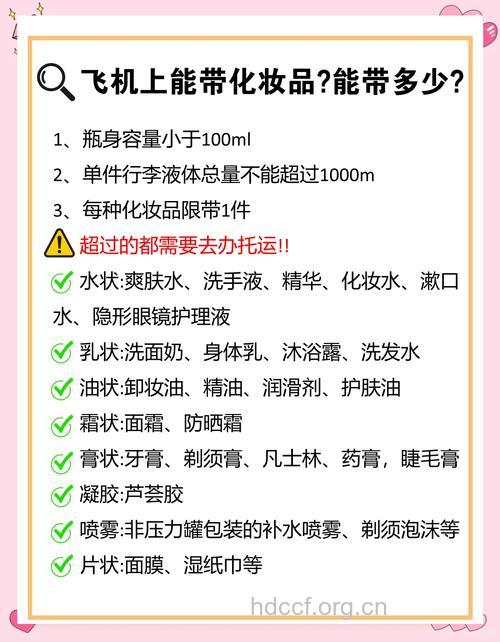 飞机上能带化妆品?能带多少?

1、瓶身容量小于100ml

2、单件行李液体总量不能超过1000m

3、每种化妆品限带1件

超过的都需要去办托运!!

水状:爽肤水、洗手液、精华、化妆水、漱口水、隐形眼镜护理液

乳状:洗面奶、身体乳、沐浴露、洗发水

油状:卸妆油、精油、润滑剂、护肤油

霜状:面霜、防晒霜

膏状:牙膏、剃须膏、凡士林、药膏，睫毛膏

凝胶:芦荟胶

喷雾:非压力罐包装的补水喷雾、剃须泡沫等

片状:面膜、湿纸巾等

hdccf.org.cn